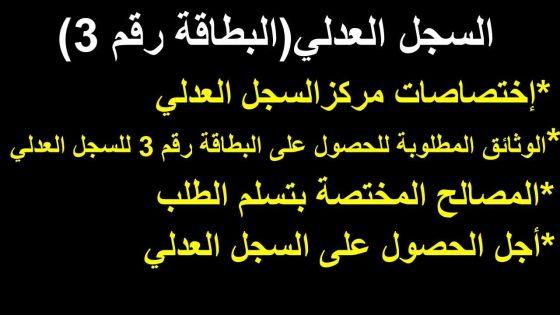 السجل العدلي(البطاقة رقم 3)

*إختصاصات مركزالسجل العدلي

*الوثائق المطلوبة للحصول على البطاقة رقم 3 للسجل العدلي

*المصالح المختصة بتسلم الطلب

*أجل الحصول على السجل العدلي